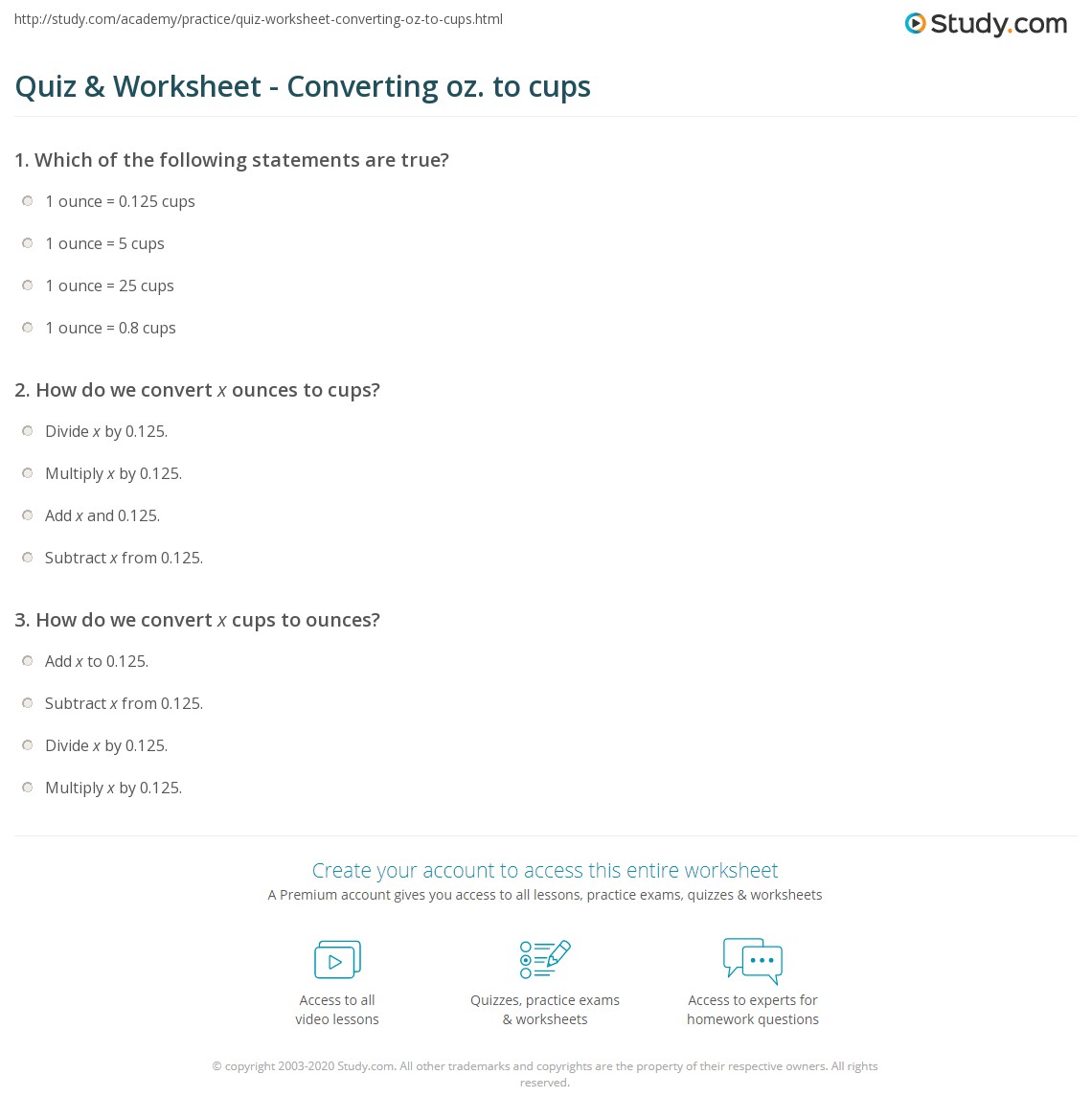 http://study.com/academy/practice/quiz-worksheet-converting-oz-to-cups.html

Study.com

Quiz & Worksheet - Converting oz. to cups

1. Which of the following statements are true?

1 ounce = 0.125 cups

1 ounce = 5 cups

1 ounce = 25 cups

1 ounce = 0.8 cups

2. How do we convert $x$ ounces to cups?

Divide $x$ by 0.125.

Multiply $x$ by 0.125.

Add $x$ and 0.125.

Subtract $x$ from 0.125.

3. How do we convert $x$ cups to ounces?

Add $x$ to 0.125.

Subtract $x$ from 0.125.

Divide $x$ by 0.125.

Multiply $x$ by 0.125.

Create your account to access this entire worksheet

A Premium account gives you access to all lessons, practice exams, quizzes & worksheets

Access to all video lessons

Quizzes, practice exams & worksheets

Access to experts for homework questions

© copyright 2003-2020 Study.com. All other trademarks and copyrights are the property of their respective owners. All rights reserved.